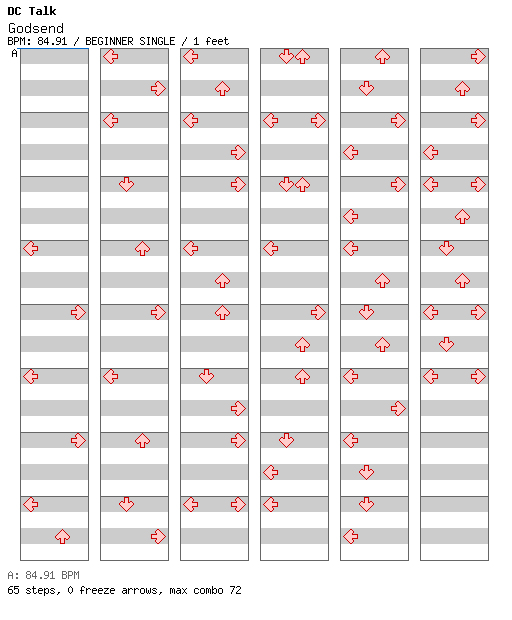 DC Talk
Godsend
BPM: 84.91 / BEGINNER SINGLE / 1 feet
A

A: 84.91 BPM
65 steps, 0 freeze arrows, max combo 72